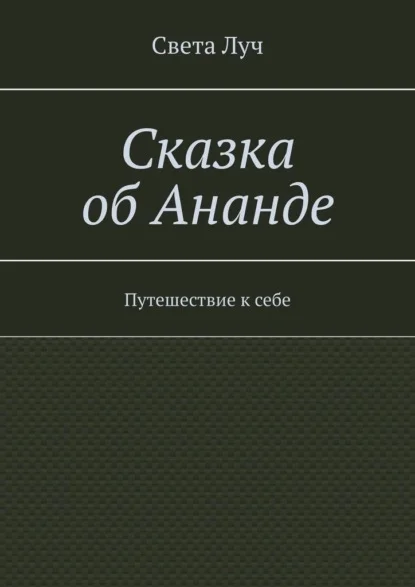 Света Луч

Сказка об Ананде

Путешествие к себе